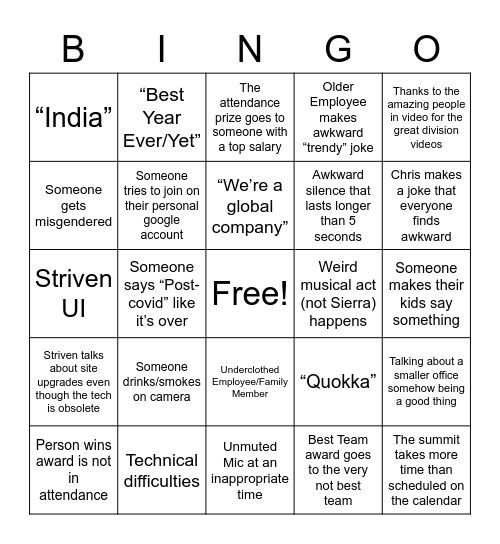 | B | I | N | G | O |
|---|---|---|---|---|
| “India” | “Best Year Ever/Yet” | The attendance prize goes to someone with a top salary | Older Employee makes awkward “trendy” joke | Thanks to the amazing people in video for the great division videos |
| Someone gets misgendered | Someone tries to join on their personal google account | “We’re a global company” | Awkward silence that lasts longer than 5 seconds | Chris makes a joke that everyone finds awkward |
| Striven UI | Someone says “Post-covid” like it’s over | Free! | Weird musical act (not Sierra) happens | Someone makes their kids say something |
| Striven talks about site upgrades even though the tech is obsolete | Someone drinks/smokes on camera | Underclothed Employee/Family Member | “Quokka” | Talking about a smaller office somehow being a good thing |
| Person wins award is not in attendance | Technical difficulties | Unmuted Mic at an inappropriate time | Best Team award goes to the very not best team | The summit takes more time than scheduled on the calendar |